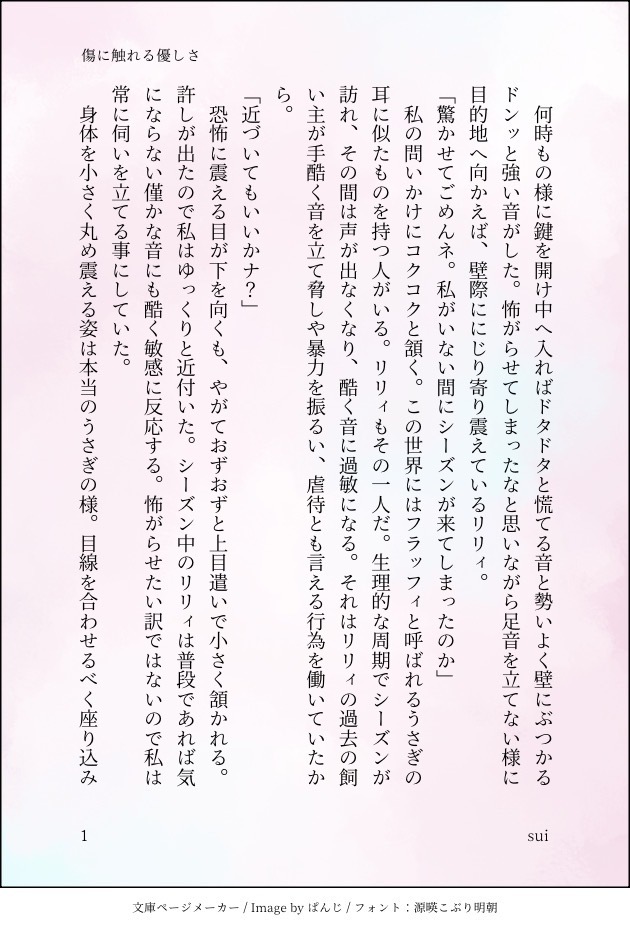 傷に触れる優しさ

何時もの様に鍵を開け中へ入ればドタドタと慌てる音と勢いよく壁にぶつかるドンッと強い音がした。怖がらせてしまったなと思いながら足音を立てない様に目的地へ向かえば、壁際ににじり寄り震えているリリィ。

「驚かせてごめんネ。私がいない間にシーズンが来てしまったのか」

私の問いかけにコクコクと頷く。この世界にはフラッフィと呼ばれるうさぎの耳に似たものを持つ人がいる。リリィもその一人だ。生理的な周期でシーズンが訪れ、その間は声が出なくなり、酷く音に過敏になる。それはリリィの過去の飼い主が手酷く音を立て脅しや暴力を振るい、虐待とも言える行為を働いていたから。

「近づいてもいいかナ？」

恐怖に震える目が下を向くも、やがておずおずと上目遣いで小さく頷かれる。許しが出たので私はゆっくりと近付いた。シーズン中のリリィは普段であれば気にならない僅かな音にも酷く敏感に反応する。怖がらせたい訳ではないので私は常に伺いを立てる事にしていた。

身体を小さく丸め震える姿は本当のうさぎの様。目線を合わせるべく座り込み

1　　sui

文庫ページメーカー / Image by ぱんじ / フォント：源暎こぶり明朝